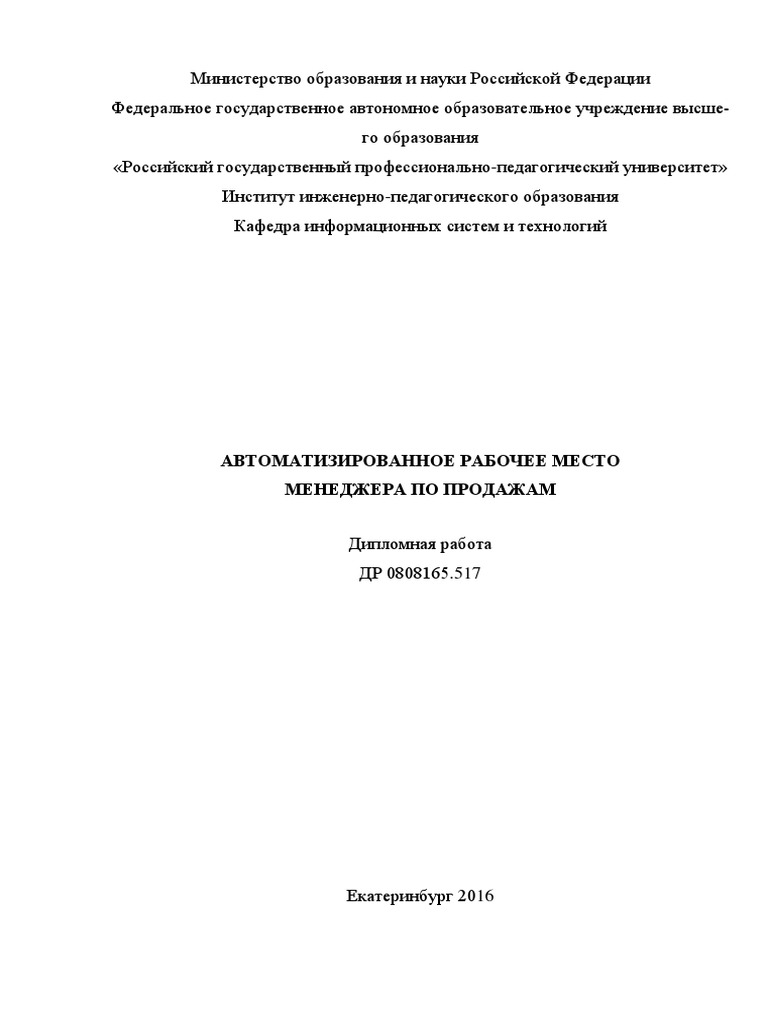 Министерство образования и науки Российской Федерации
Федеральное государственное автономное образовательное учреждение высшего образования
«Российский государственный профессионально-педагогический университет»
Институт инженерно-педагогического образования
Кафедра информационных систем и технологий

АВТОМАТИЗИРОВАННОЕ РАБОЧЕЕ МЕСТО
МЕНЕДЖЕРА ПО ПРОДАЖАМ

Дипломная работа
ДР 0808165.517

Екатеринбург 2016